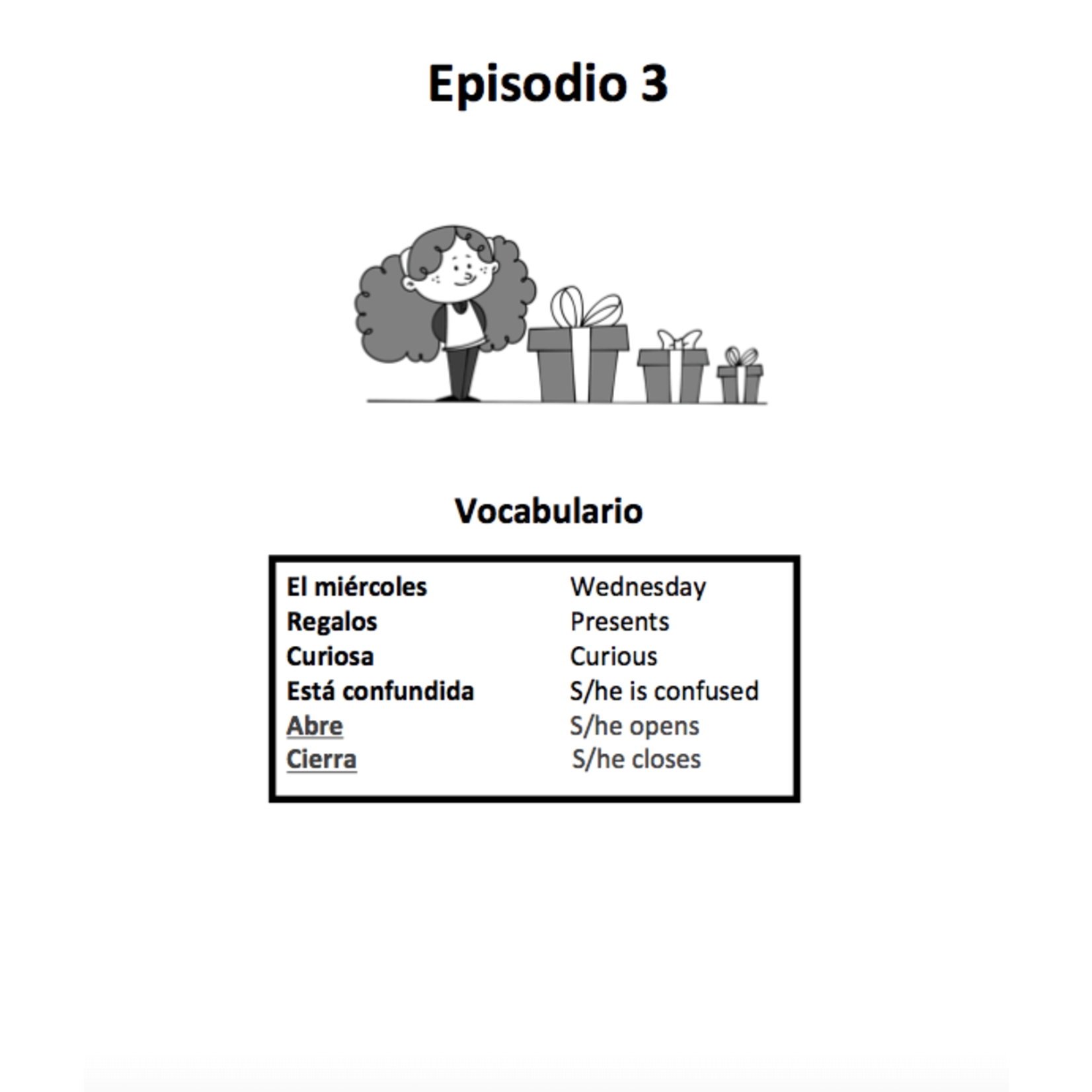 Episodio 3

Vocabulario

| | |
|---|---|
| El miércoles | Wednesday |
| Regalos | Presents |
| Curiosa | Curious |
| Está confundida | S/he is confused |
| Abre | S/he opens |
| Cierra | S/he closes |